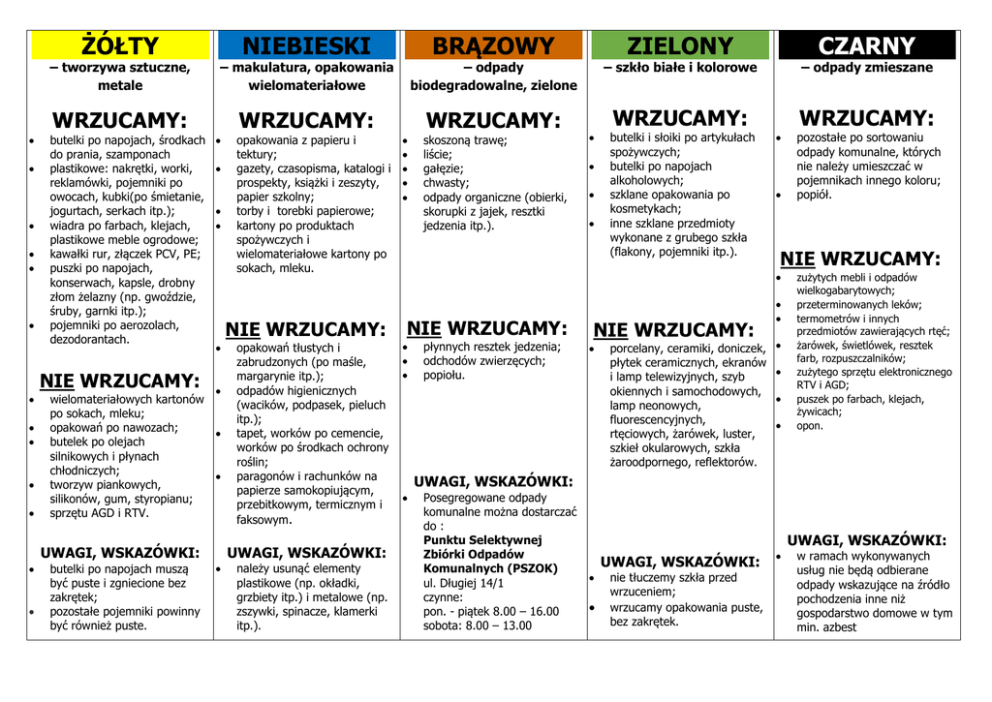 ŻÓŁTY
– tworzywa sztuczne, metale

WRZUCAMY:
- butelki po napojach, środkach do prania, szamponach
- plastikowe: nakrętki, worki, reklamówki, pojemniki po owocach, kubki(po śmietanie, jogurtach, serkach itp.);
- wiadra po farbach, klejach, plastikowe meble ogrodowe;
- kawałki rur, złączek PCV, PE;
- puszki po napojach, konserwach, kapsle, drobny złom żelazny (np. gwoździe, śruby, garnki itp.);
- pojemniki po aerozolach, dezodorantach.

NIE WRZUCAMY:
- wielomateriałowych kartonów po sokach, mleku;
- opakowań po nawozach;
- butelek po olejach silnikowych i płynach chłodniczych;
- tworzyw piankowych, silikonów, gum, styropianu;
- sprzętu AGD i RTV.

UWAGI, WSKAZÓWKI:
- butelki po napojach muszą być puste i zgniecione bez zakrętek;
- pozostałe pojemniki powinny być również puste.

NIEBIESKI
– makulatura, opakowania wielomateriałowe

WRZUCAMY:
- opakowania z papieru i tektury;
- gazety, czasopisma, katalogi i prospekty, książki i zeszyty, papier szkolny;
- torby i torebki papierowe;
- kartony po produktach spożywczych i wielomateriałowe kartony po sokach, mleku.

NIE WRZUCAMY:
- opakowań tłustych i zabrudzonych (po maśle, margarynie itp.);
- odpadów higienicznych (wacików, podpasek, pieluch itp.);
- tapet, worków po cemencie, worków po środkach ochrony roślin;
- paragonów i rachunków na papierze samokopiującym, przebitkowym, termicznym i faksowym.

UWAGI, WSKAZÓWKI:
- należy usunąć elementy plastikowe (np. okładki, grzbiety itp.) i metalowe (np. zszywki, spinacze, klamerki itp.).

BRĄZOWY
– odpady biodegradowalne, zielone

WRZUCAMY:
- skoszoną trawę;
- liście;
- gałęzie;
- chwasty;
- odpady organiczne (obierki, skorupki z jajek, resztki jedzenia itp.).

NIE WRZUCAMY:
- płynnych resztek jedzenia;
- odchodów zwierzęcych;
- popiołu.

UWAGI, WSKAZÓWKI:
- Posegregowane odpady komunalne można dostarczać do : Punktu Selektywnej Zbiórki Odpadów Komunalnych (PSZOK) ul. Długiej 14/1 czynne: pon. - piątek 8.00 – 16.00 sobota: 8.00 – 13.00

ZIELONY
– szkło białe i kolorowe

WRZUCAMY:
- butelki i słoiki po artykułach spożywczych;
- butelki po napojach alkoholowych;
- szklane opakowania po kosmetykach;
- inne szklane przedmioty wykonane z grubego szkła (flakony, pojemniki itp.).

NIE WRZUCAMY:
- porcelany, ceramiki, doniczek, płytek ceramicznych, ekranów i lamp telewizyjnych, szyb okiennych i samochodowych, lamp neonowych, fluorescencyjnych, rtęciowych, żarówek, luster, szkieł okularowych, szkła żaroodpornego, reflektorów.

UWAGI, WSKAZÓWKI:
- nie tłuczemy szkła przed wrzuceniem;
- wrzucamy opakowania puste, bez zakrętek.

CZARNY
– odpady zmieszane

WRZUCAMY:
- pozostałe po sortowaniu odpady komunalne, których nie należy umieszczać w pojemnikach innego koloru;
- popiół.

NIE WRZUCAMY:
- zużytych mebli i odpadów wielkogabarytowych;
- przeterminowanych leków;
- termometrów i innych przedmiotów zawierających rtęć;
- żarówek, świetlówek, resztek farb, rozpuszczalników;
- zużytego sprzętu elektronicznego RTV i AGD;
- puszek po farbach, klejach, żywicach;
- opon.

UWAGI, WSKAZÓWKI:
- w ramach wykonywanych usług nie będą odbierane odpady wskazujące na źródło pochodzenia inne niż gospodarstwo domowe w tym min. azbest